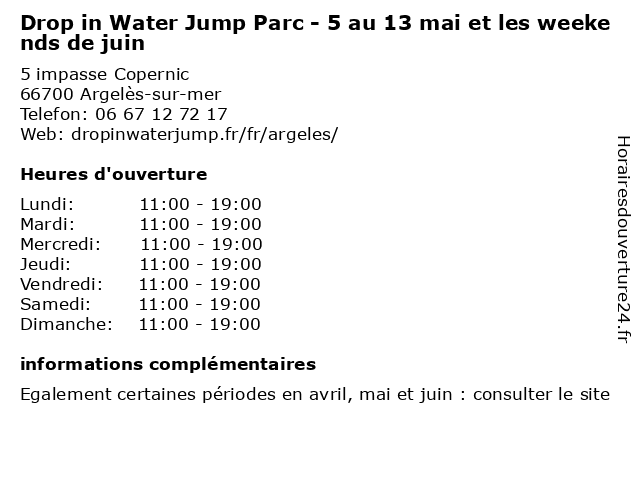 Drop in Water Jump Parc - 5 au 13 mai et les weekends de juin

5 impasse Copernic
66700 Argelès-sur-mer
Telefon: 06 67 12 72 17
Web: dropinwaterjump.fr/fr/argeles/

Heures d'ouverture

Lundi: 11:00 - 19:00
Mardi: 11:00 - 19:00
Mercredi: 11:00 - 19:00
Jeudi: 11:00 - 19:00
Vendredi: 11:00 - 19:00
Samedi: 11:00 - 19:00
Dimanche: 11:00 - 19:00

informations complémentaires

Egalement certaines périodes en avril, mai et juin : consulter le site

Horairesdouverture24.fr